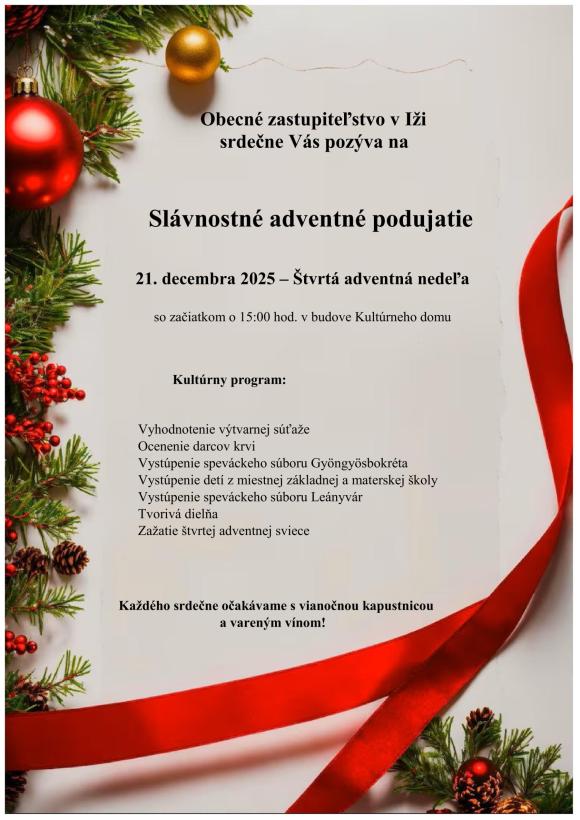 Obecné zastupiteľstvo v Iži
srdečne Vás pozýva na

Slávnostné adventné podujatie

21. decembra 2025 – Štvrtá adventná nedeľa

so začiatkom o 15:00 hod. v budove Kultúrneho domu

Kultúrny program:

Vyhodnotenie výtvarnej súťaže
Ocenenie darcov krvi
Vystúpenie speváckeho súboru Gyöngyösbokréta
Vystúpenie detí z miestnej základnej a materskej školy
Vystúpenie speváckeho súboru Leányvár
Tvorivá dielňa
Zažatie štvrtej adventnej sviece

Každého srdečne očakávame s vianočnou kapustnicou
a vareným vínom!